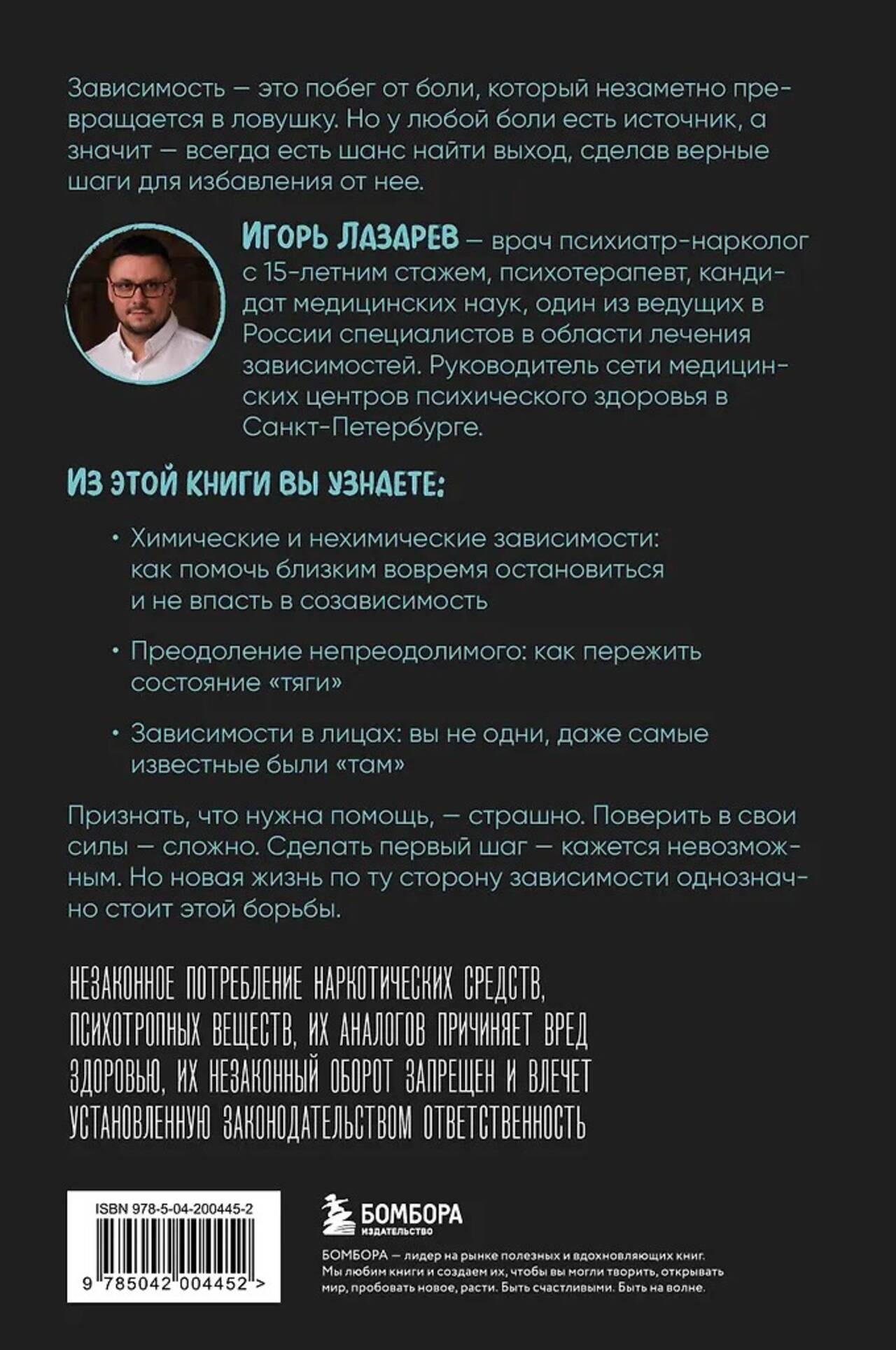 Зависимость — это побег от боли, который незаметно превращается в ловушку. Но у любой боли есть источник, а значит — всегда есть шанс найти выход, сделав верные шаги для избавления от нее.

ИГОРЬ ЛАЗАРЕВ — врач психиатр-нарколог с 15-летним стажем, психотерапевт, кандидат медицинских наук, один из ведущих в России специалистов в области лечения зависимостей. Руководитель сети медицинских центров психического здоровья в Санкт-Петербурге.

ИЗ ЭТОЙ КНИГИ ВЫ УЗНАЕТЕ:

• Химические и нехимические зависимости: как помочь близким вовремя остановиться и не впасть в созависимость

• Преодоление непреодолимого: как пережить состояние «тяги»

• Зависимости в лицах: вы не одни, даже самые известные были «там»

Признать, что нужна помощь, — страшно. Поверить в свои силы — сложно. Сделать первый шаг — кажется невозможным. Но новая жизнь по ту сторону зависимости однозначно стоит этой борьбы.

НЕЗАКОННОЕ ПОТРЕБЛЕНИЕ НАРКОТИЧЕСКИХ СРЕДСТВ, ПСИХОТРОПНЫХ ВЕЩЕСТВ, ИХ АНАЛОГОВ ПРИЧИНЯЕТ ВРЕД ЗДОРОВЬЮ, ИХ НЕЗАКОННЫЙ ОБОРОТ ЗАПРЕЩЕН И ВЛЕЧЕТ УСТАНОВЛЕННУЮ ЗАКОНОДАТЕЛЬСТВОМ ОТВЕТСТВЕННОСТЬ

ISBN 978-5-04-200445-2

9 785042 004452 >

БОМБОРА
ИЗДАТЕЛЬСТВО

БОМБОРА — лидер на рынке полезных и вдохновляющих книг. Мы любим книги и создаем их, чтобы вы могли творить, открывать мир, пробовать новое, расти. Быть счастливыми. Быть на волне.